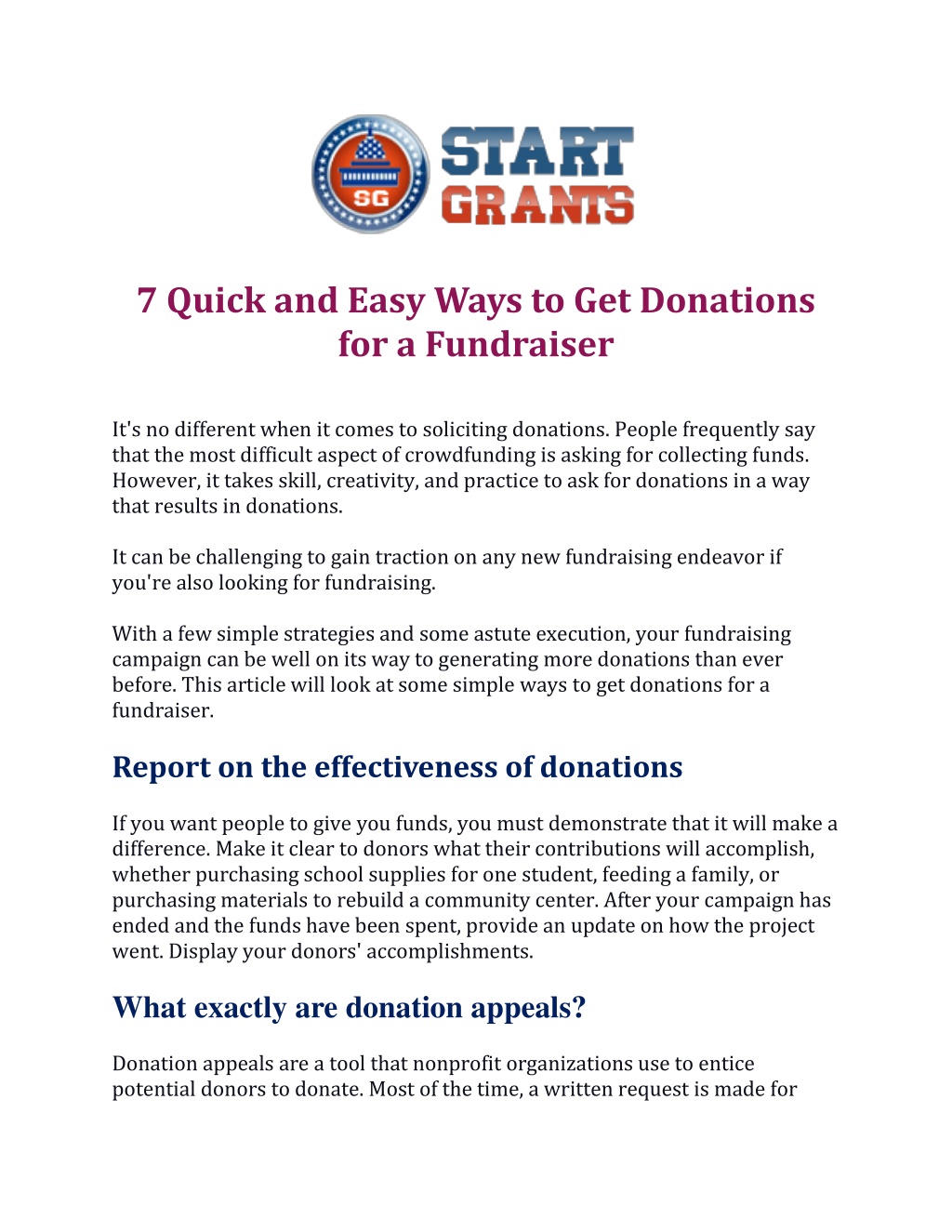 SG START GRANTS

7 Quick and Easy Ways to Get Donations for a Fundraiser

It's no different when it comes to soliciting donations. People frequently say that the most difficult aspect of crowdfunding is asking for collecting funds. However, it takes skill, creativity, and practice to ask for donations in a way that results in donations.

It can be challenging to gain traction on any new fundraising endeavor if you're also looking for fundraising.

With a few simple strategies and some astute execution, your fundraising campaign can be well on its way to generating more donations than ever before. This article will look at some simple ways to get donations for a fundraiser.

Report on the effectiveness of donations

If you want people to give you funds, you must demonstrate that it will make a difference. Make it clear to donors what their contributions will accomplish, whether purchasing school supplies for one student, feeding a family, or purchasing materials to rebuild a community center. After your campaign has ended and the funds have been spent, provide an update on how the project went. Display your donors' accomplishments.

What exactly are donation appeals?

Donation appeals are a tool that nonprofit organizations use to entice potential donors to donate. Most of the time, a written request is made for